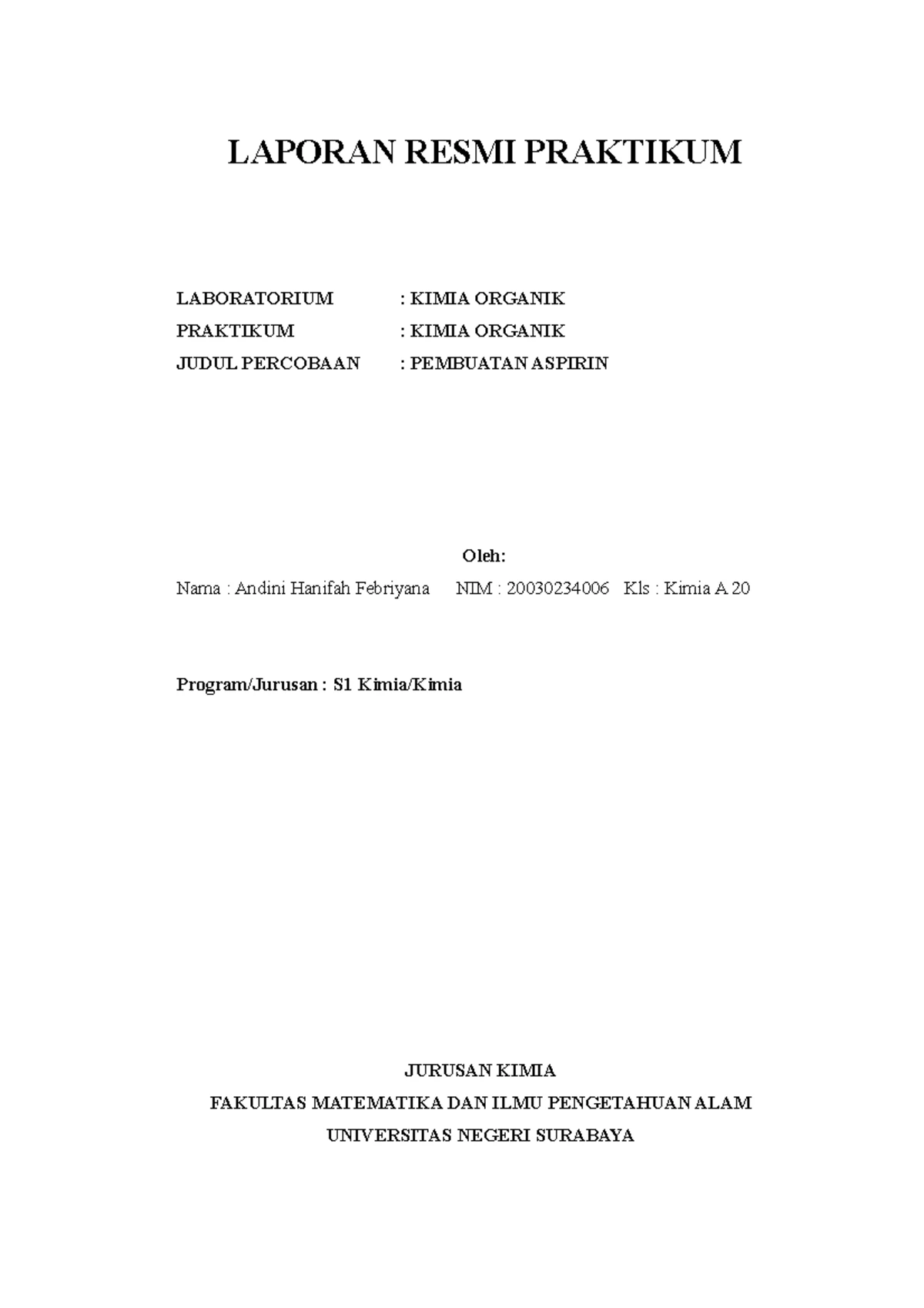 LAPORAN RESMI PRAKTIKUM

LABORATORIUM : KIMIA ORGANIK
PRAKTIKUM : KIMIA ORGANIK
JUDUL PERCOBAAN : PEMBUATAN ASPIRIN

Oleh:
Nama : Andini Hanifah Febriyana NIM : 20030234006 Kls : Kimia A 20

Program/Jurusan : S1 Kimia/Kimia

JURUSAN KIMIA
FAKULTAS MATEMATIKA DAN ILMU PENGETAHUAN ALAM
UNIVERSITAS NEGERI SURABAYA